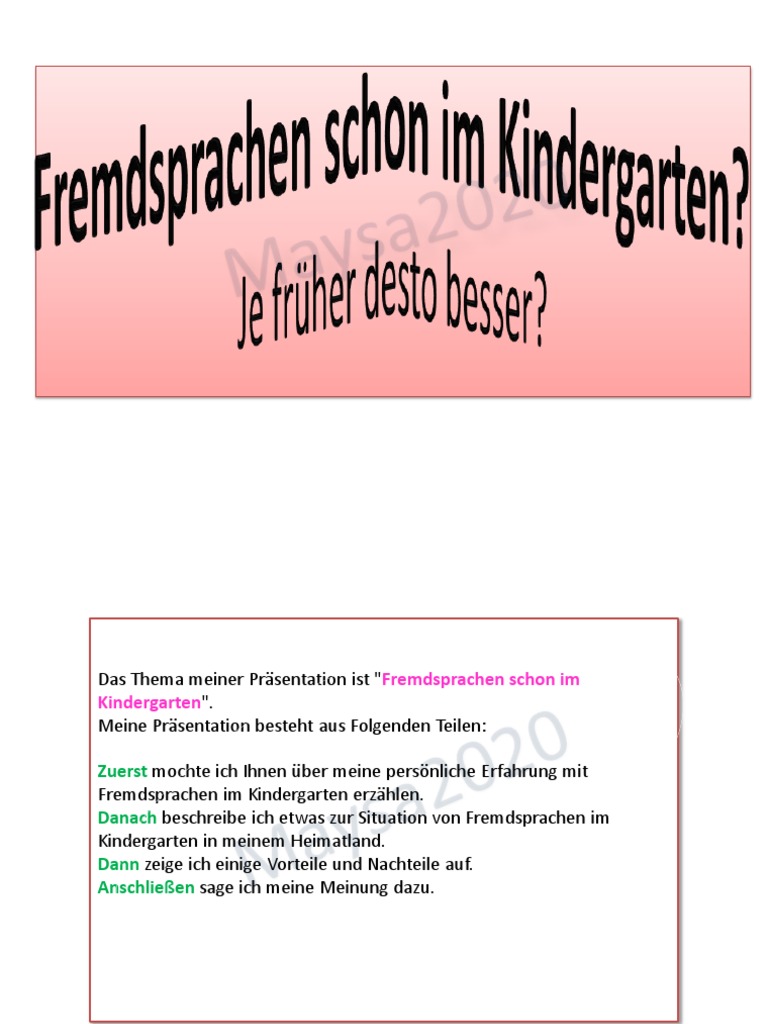 Fremdsprachen schon im Kindergarten?
Je früher desto besser?

Maysa2020

Das Thema meiner Präsentation ist "Fremdsprachen schon im Kindergarten".
Meine Präsentation besteht aus Folgenden Teilen:

Zuerst mochte ich Ihnen über meine persönliche Erfahrung mit Fremdsprachen im Kindergarten erzählen.
Danach beschreibe ich etwas zur Situation von Fremdsprachen im Kindergarten in meinem Heimatland.
Dann zeige ich einige Vorteile und Nachteile auf.
Anschließen sage ich meine Meinung dazu.

Maysa2020